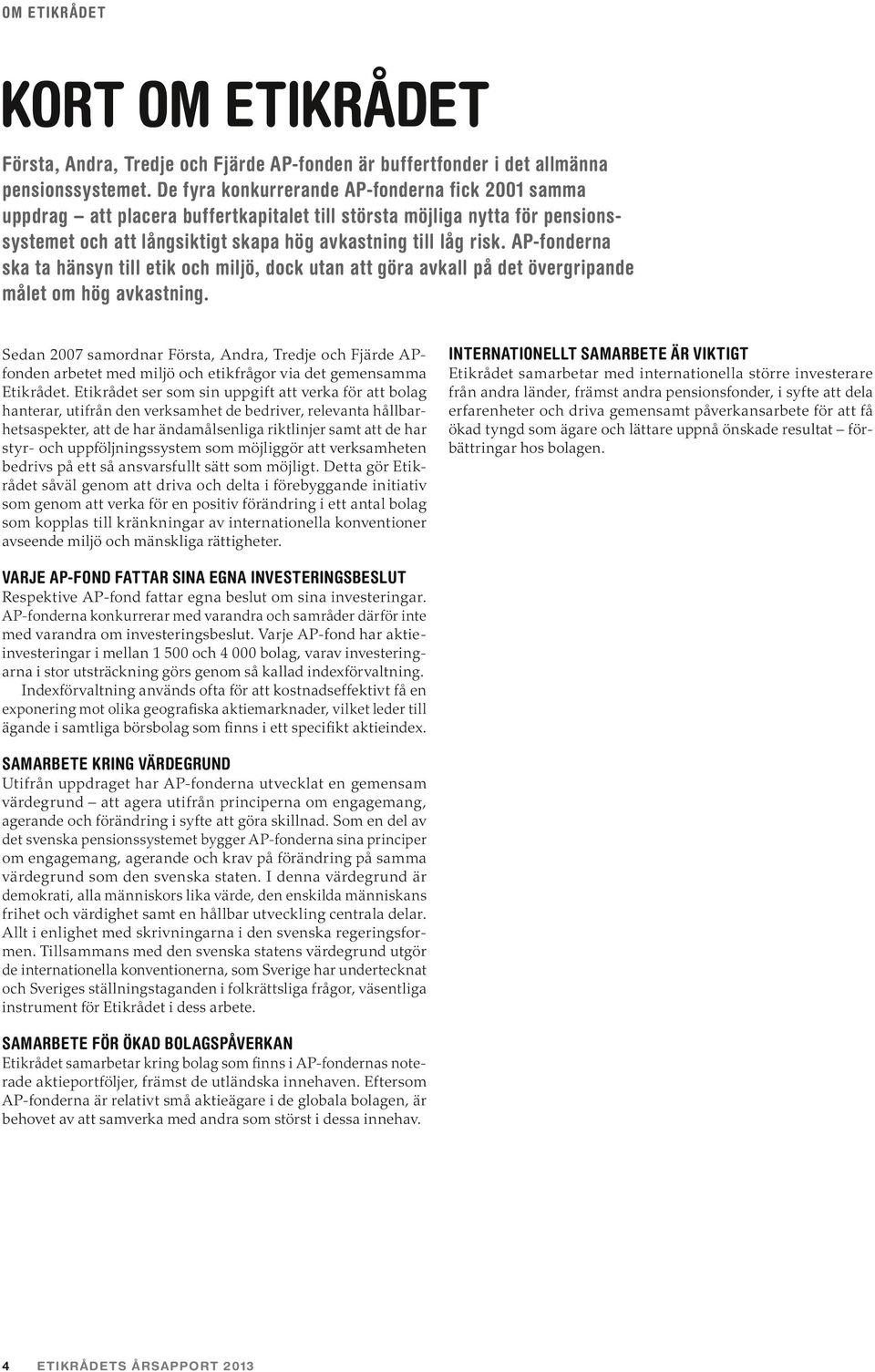 OM ETIKRÅDET

KORT OM ETIKRÅDET

Första, Andra, Tredje och Fjärde AP-fonden är buffertfonder i det allmänna pensionssystemet. De fyra konkurrerande AP-fonderna fick 2001 samma uppdrag – att placera buffertkapitalet till största möjliga nytta för pensionssystemet och att långsiktigt skapa hög avkastning till låg risk. AP-fonderna ska ta hänsyn till etik och miljö, dock utan att göra avkall på det övergripande målet om hög avkastning.

Sedan 2007 samordnar Första, Andra, Tredje och Fjärde AP-fonden arbetet med miljö och etikfrågor via det gemensamma Etikrådet. Etikrådet ser som sin uppgift att verka för att bolag hanterar, utifrån den verksamhet de bedriver, relevanta hållbarhetsaspekter, att de har ändamålsenliga riktlinjer samt att de har styr- och uppföljningssystem som möjliggör att verksamheten bedrivs på ett så ansvarsfullt sätt som möjligt. Detta gör Etikrådet såväl genom att driva och delta i förebyggande initiativ som genom att verka för en positiv förändring i ett antal bolag som kopplas till kränkningar av internationella konventioner avseende miljö och mänskliga rättigheter.

VARJE AP-FOND FATTAR SINA EGNA INVESTERINGSBESLUT
Respektive AP-fond fattar egna beslut om sina investeringar. AP-fonderna konkurrerar med varandra och samråder därför inte med varandra om investeringsbeslut. Varje AP-fond har aktieinvesteringar i mellan 1 500 och 4 000 bolag, varav investeringarna i stor utsträckning görs genom så kallad indexförvaltning.
Indexförvaltning används ofta för att kostnadseffektivt få en exponering mot olika geografiska aktiemarknader, vilket leder till ägande i samtliga börsbolag som finns i ett specifikt aktieindex.

SAMARBETE KRING VÄRDEGRUND
Utifrån uppdraget har AP-fonderna utvecklat en gemensam värdegrund – att agera utifrån principerna om engagemang, agerande och förändring i syfte att göra skillnad. Som en del av det svenska pensionssystemet bygger AP-fonderna sina principer om engagemang, agerande och krav på förändring på samma värdegrund som den svenska staten. I denna värdegrund är demokrati, alla människors lika värde, den enskilda människans frihet och värdighet samt en hållbar utveckling centrala delar. Allt i enlighet med skrivningarna i den svenska regeringsformen. Tillsammans med den svenska statens värdegrund utgör de internationella konventionerna, som Sverige har undertecknat och Sveriges ställningstaganden i folkrättsliga frågor, väsentliga instrument för Etikrådet i dess arbete.

SAMARBETE FÖR ÖKAD BOLAGSPÅVERKAN
Etikrådet samarbetar kring bolag som finns i AP-fondernas noterade aktieportföljer, främst de utländska innehaven. Eftersom AP-fonderna är relativt små aktieägare i de globala bolagen, är behovet av att samverka med andra som störst i dessa innehav.

INTERNATIONELLT SAMARBETE ÄR VIKTIGT
Etikrådet samarbetar med internationella större investerare från andra länder, främst andra pensionsfonder, i syfte att dela erfarenheter och driva gemensamt påverkansarbete för att få ökad tyngd som ägare och lättare uppnå önskade resultat – förbättringar hos bolagen.

4 ETIKRÅDETS ÅRSAPPORT 2013